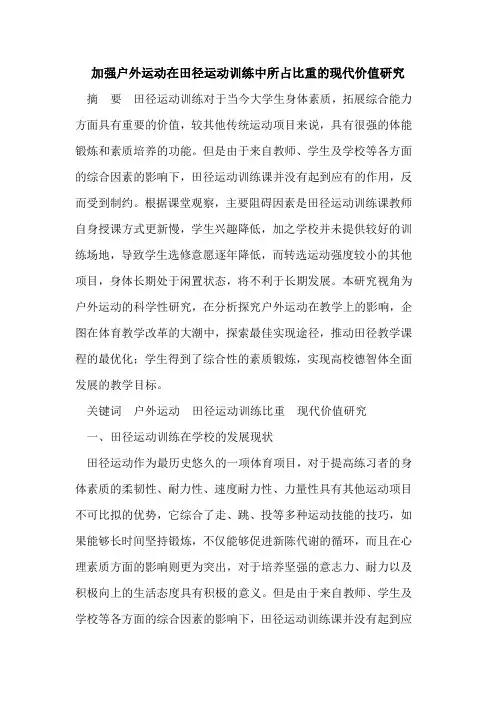 加强户外运动在田径运动训练中所占比重的现代价值研究

摘　要　田径运动训练对于当今大学生身体素质，拓展综合能力方面具有重要的价值，较其他传统运动项目来说，具有很强的体能锻炼和素质培养的功能。但是由于来自教师、学生及学校等各方面的综合因素的影响下，田径运动训练课并没有起到应有的作用，反而受到制约。根据课堂观察，主要阻碍因素是田径运动训练课教师自身授课方式更新慢，学生兴趣降低，加之学校并未提供较好的训练场地，导致学生选修意愿逐年降低，而转选运动强度较小的其他项目，身体长期处于闲置状态，将不利于长期发展。本研究视角为户外运动的科学性研究，在分析探究户外运动在教学上的影响，企图在体育教学改革的大潮中，探索最佳实现途径，推动田径教学课程的最优化；学生得到了综合性的素质锻炼，实现高校德智体全面发展的教学目标。

关键词　户外运动　田径运动训练比重　现代价值研究

一、田径运动训练在学校的发展现状

田径运动作为最历史悠久的一项体育项目，对于提高练习者的身体素质的柔韧性、耐力性、速度耐力性、力量性具有其他运动项目不可比拟的优势，它综合了走、跳、投等多种运动技能的技巧，如果能够长时间坚持锻炼，不仅能够促进新陈代谢的循环，而且在心理素质方面的影响则更为突出，对于培养坚强的意志力、耐力以及积极向上的生活态度具有积极的意义。但是由于来自教师、学生及学校等各方面的综合因素的影响下，田径运动训练课并没有起到应